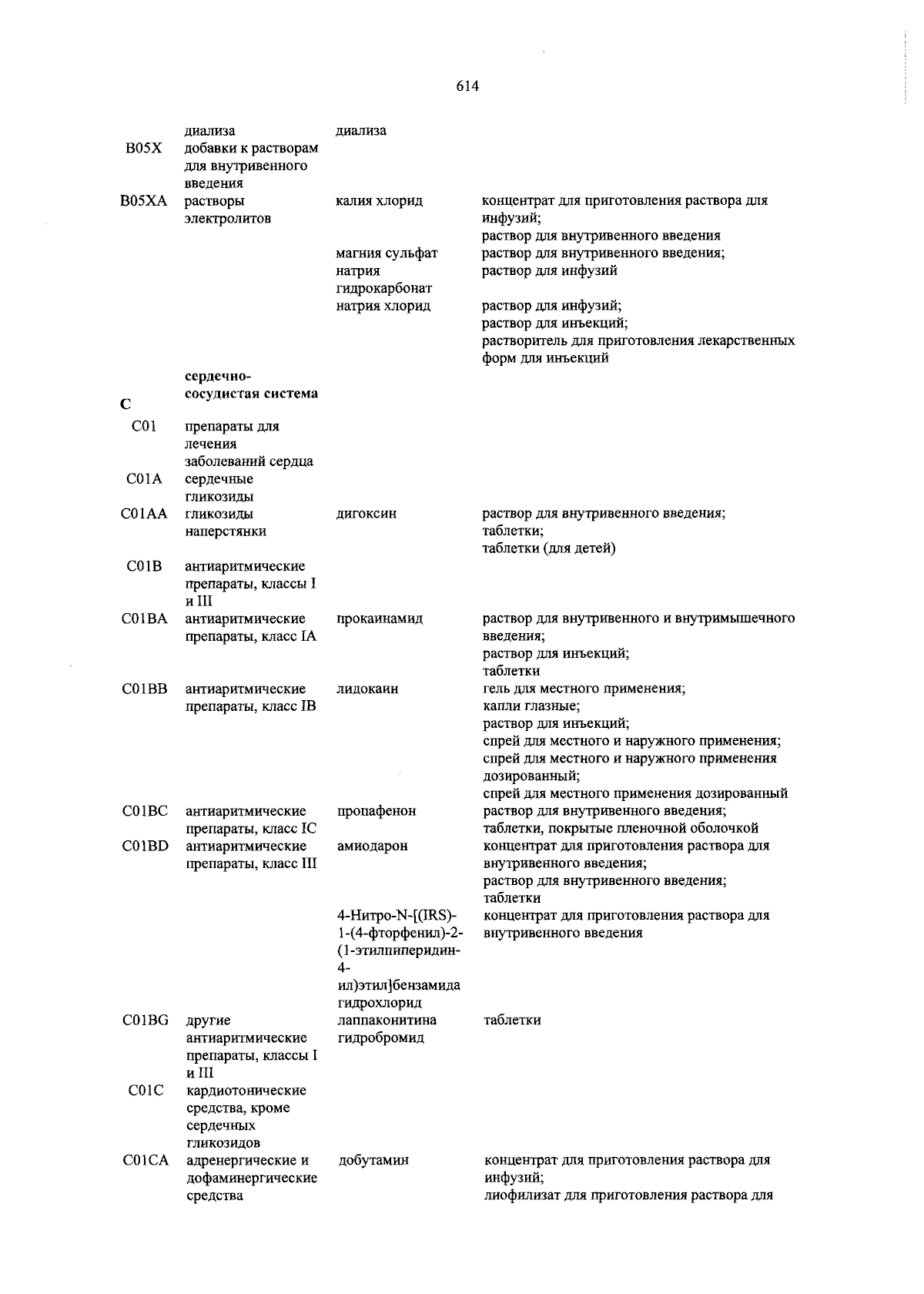 614

|  |  |  |  |
|---|---|---|---|
|  | диализа | диализа |  |
| B05X | добавки к растворам для внутривенного введения |  |  |
| B05XA | растворы электролитов | калия хлорид | концентрат для приготовления раствора для инфузий; раствор для внутривенного введения |
|  |  | магния сульфат | раствор для внутривенного введения; |
|  |  | натрия гидрокарбонат | раствор для инфузий |
|  |  | натрия хлорид | раствор для инфузий; раствор для инъекций; растворитель для приготовления лекарственных форм для инъекций |
| C | сердечно-сосудистая система |  |  |
| C01 | препараты для лечения заболеваний сердца |  |  |
| C01A | сердечные гликозиды |  |  |
| C01AA | гликозиды наперстянки | дигоксин | раствор для внутривенного введения; таблетки; таблетки (для детей) |
| C01B | антиаритмические препараты, классы I и III |  |  |
| C01BA | антиаритмические препараты, класс IA | прокаинамид | раствор для внутривенного и внутримышечного введения; раствор для инъекций; таблетки |
| C01BB | антиаритмические препараты, класс IB | лидокаин | гель для местного применения; капли глазные; раствор для инъекций; спрей для местного и наружного применения; спрей для местного и наружного применения дозированный; спрей для местного применения дозированный |
| C01BC | антиаритмические препараты, класс IC | пропафенон | раствор для внутривенного введения; таблетки, покрытые пленочной оболочкой |
| C01BD | антиаритмические препараты, класс III | амиодарон | концентрат для приготовления раствора для внутривенного введения; раствор для внутривенного введения; таблетки |
|  |  | 4-Нитро-N-[(IRS)-1-(4-фторфенил)-2-(1-этилпиперидин-4-ил)этил]бензамида гидрохлорид | концентрат для приготовления раствора для внутривенного введения |
| C01BG | другие антиаритмические препараты, классы I и III | лаппаконитина гидробромид | таблетки |
| C01C | кардиотонические средства, кроме сердечных гликозидов |  |  |
| C01CA | адренергические и дофаминергические средства | добутамин | концентрат для приготовления раствора для инфузий; лиофилизат для приготовления раствора для |